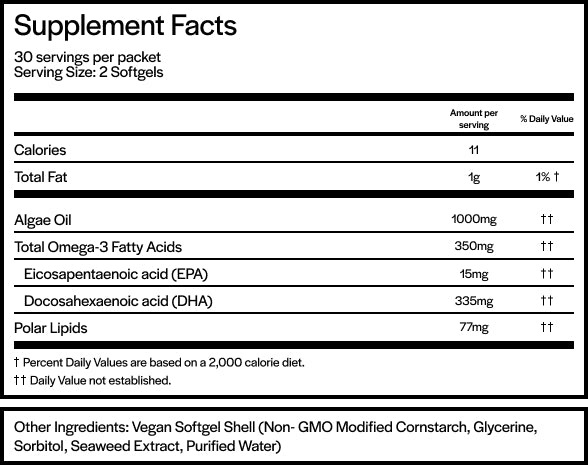 Supplement Facts

30 servings per packet
Serving Size: 2 Softgels

| | Amount per serving | % Daily Value |
|---|---|---|
| Calories | 11 | |
| Total Fat | 1g | 1% † |
| Algae Oil | 1000mg | †† |
| Total Omega-3 Fatty Acids | 350mg | †† |
| Eicosapentaenoic acid (EPA) | 15mg | †† |
| Docosahexaenoic acid (DHA) | 335mg | †† |
| Polar Lipids | 77mg | †† |

† Percent Daily Values are based on a 2,000 calorie diet.

†† Daily Value not established.

Other Ingredients: Vegan Softgel Shell (Non- GMO Modified Cornstarch, Glycerine, Sorbitol, Seaweed Extract, Purified Water)